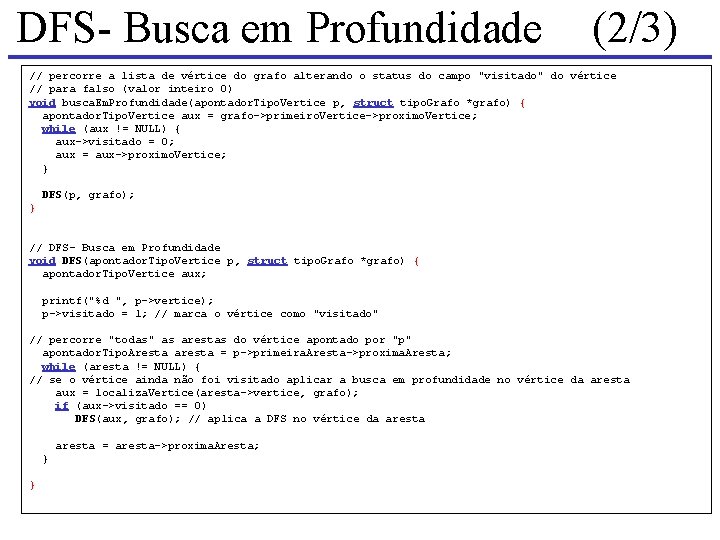 DFS- Busca em Profundidade (2/3)

// percorre a lista de vértice do grafo alterando o status do campo "visitado" do vértice
// para falso (valor inteiro 0)
void buscaEmProfundidade(apontadorTipoVertice p, struct tipoGrafo *grafo) {
  apontadorTipoVertice aux = grafo->primeiroVertice->proximoVertice;
  while (aux != NULL) {
    aux->visitado = 0;
    aux = aux->proximoVertice;
  }

  DFS(p, grafo);
}

// DFS- Busca em Profundidade
void DFS(apontadorTipoVertice p, struct tipoGrafo *grafo) {
  apontadorTipoVertice aux;

  printf("%d ", p->vertice);
  p->visitado = 1; // marca o vértice como "visitado"

// percorre "todas" as arestas do vértice apontado por "p"
  apontadorTipoAresta aresta = p->primeiraAresta->proximaAresta;
  while (aresta != NULL) {
// se o vértice ainda não foi visitado aplicar a busca em profundidade no vértice da aresta
    aux = localizaVertice(aresta->vertice, grafo);
    if (aux->visitado == 0)
       DFS(aux, grafo); // aplica a DFS no vértice da aresta

    aresta = aresta->proximaAresta;
  }

}